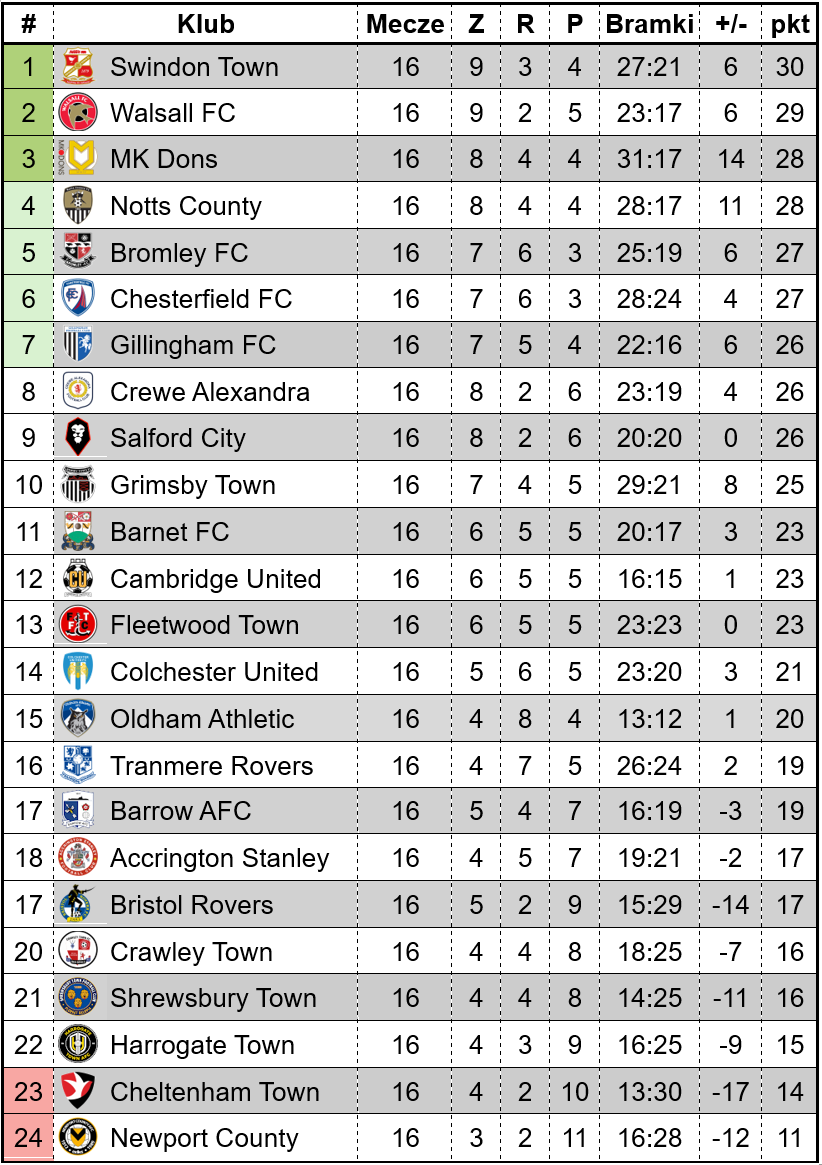 | # | Klub | Mecze | Z | R | P | Bramki | +/- | pkt |
|---|---|---|---|---|---|---|---|---|
| 1 | Swindon Town | 16 | 9 | 3 | 4 | 27:21 | 6 | 30 |
| 2 | Walsall FC | 16 | 9 | 2 | 5 | 23:17 | 6 | 29 |
| 3 | MK Dons | 16 | 8 | 4 | 4 | 31:17 | 14 | 28 |
| 4 | Notts County | 16 | 8 | 4 | 4 | 28:17 | 11 | 28 |
| 5 | Bromley FC | 16 | 7 | 6 | 3 | 25:19 | 6 | 27 |
| 6 | Chesterfield FC | 16 | 7 | 6 | 3 | 28:24 | 4 | 27 |
| 7 | Gillingham FC | 16 | 7 | 5 | 4 | 22:16 | 6 | 26 |
| 8 | Crewe Alexandra | 16 | 8 | 2 | 6 | 23:19 | 4 | 26 |
| 9 | Salford City | 16 | 8 | 2 | 6 | 20:20 | 0 | 26 |
| 10 | Grimsby Town | 16 | 7 | 4 | 5 | 29:21 | 8 | 25 |
| 11 | Barnet FC | 16 | 6 | 5 | 5 | 20:17 | 3 | 23 |
| 12 | Cambridge United | 16 | 6 | 5 | 5 | 16:15 | 1 | 23 |
| 13 | Fleetwood Town | 16 | 6 | 5 | 5 | 23:23 | 0 | 23 |
| 14 | Colchester United | 16 | 5 | 6 | 5 | 23:20 | 3 | 21 |
| 15 | Oldham Athletic | 16 | 4 | 8 | 4 | 13:12 | 1 | 20 |
| 16 | Tranmere Rovers | 16 | 4 | 7 | 5 | 26:24 | 2 | 19 |
| 17 | Barrow AFC | 16 | 5 | 4 | 7 | 16:19 | -3 | 19 |
| 18 | Accrington Stanley | 16 | 4 | 5 | 7 | 19:21 | -2 | 17 |
| 17 | Bristol Rovers | 16 | 5 | 2 | 9 | 15:29 | -14 | 17 |
| 20 | Crawley Town | 16 | 4 | 4 | 8 | 18:25 | -7 | 16 |
| 21 | Shrewsbury Town | 16 | 4 | 4 | 8 | 14:25 | -11 | 16 |
| 22 | Harrogate Town | 16 | 4 | 3 | 9 | 16:25 | -9 | 15 |
| 23 | Cheltenham Town | 16 | 4 | 2 | 10 | 13:30 | -17 | 14 |
| 24 | Newport County | 16 | 3 | 2 | 11 | 16:28 | -12 | 11 |